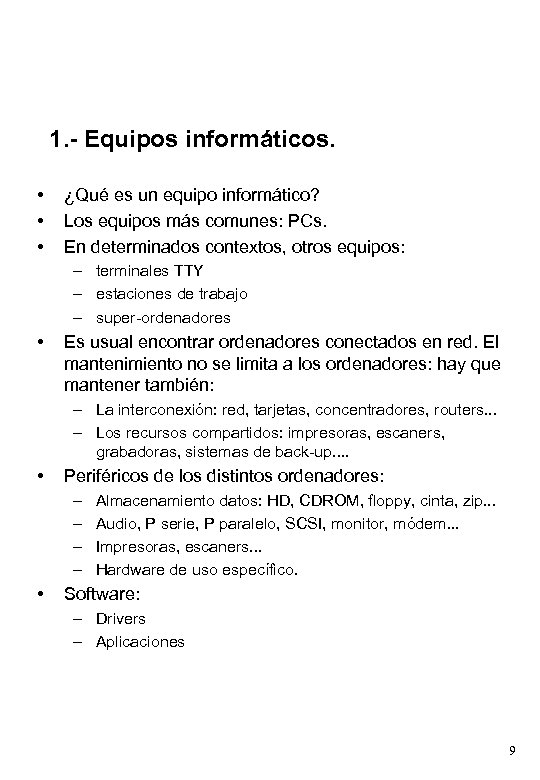 1.- Equipos informáticos.

• ¿Qué es un equipo informático?
• Los equipos más comunes: PCs.
• En determinados contextos, otros equipos:
– terminales TTY
– estaciones de trabajo
– super-ordenadores
• Es usual encontrar ordenadores conectados en red. El mantenimiento no se limita a los ordenadores: hay que mantener también:
– La interconexión: red, tarjetas, concentradores, routers...
– Los recursos compartidos: impresoras, escaners, grabadoras, sistemas de back-up....
• Periféricos de los distintos ordenadores:
– Almacenamiento datos: HD, CDROM, floppy, cinta, zip...
– Audio, P serie, P paralelo, SCSI, monitor, módem...
– Impresoras, escaners...
– Hardware de uso específico.
• Software:
– Drivers
– Aplicaciones

9